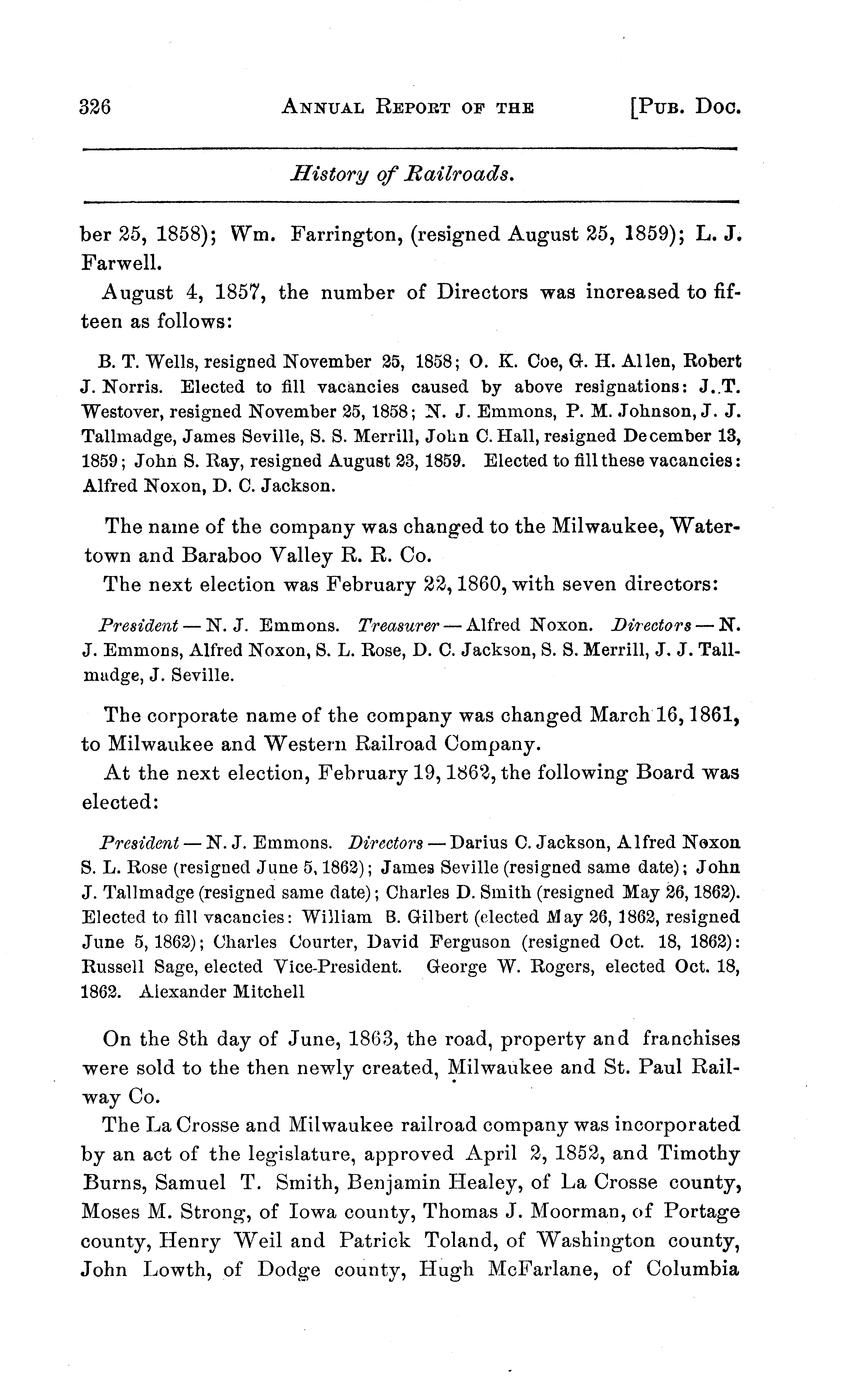 326 ANNUAL REPORT OF THE [PUB. DOC.

History of Railroads.

ber 25, 1858); Wm. Farrington, (resigned August 25, 1859); L. J. Farwell.

August 4, 1857, the number of Directors was increased to fifteen as follows:

B. T. Wells, resigned November 25, 1858; O. K. Coe, G. H. Allen, Robert J. Norris. Elected to fill vacancies caused by above resignations: J. T. Westover, resigned November 25, 1858; N. J. Emmons, P. M. Johnson, J. J. Tallmadge, James Seville, S. S. Merrill, John C. Hall, resigned December 13, 1859; John S. Ray, resigned August 23, 1859. Elected to fill these vacancies: Alfred Noxon, D. C. Jackson.

The name of the company was changed to the Milwaukee, Watertown and Baraboo Valley R. R. Co.

The next election was February 22, 1860, with seven directors:

President — N. J. Emmons. Treasurer — Alfred Noxon. Directors — N. J. Emmons, Alfred Noxon, S. L. Rose, D. C. Jackson, S. S. Merrill, J. J. Tallmadge, J. Seville.

The corporate name of the company was changed March 16, 1861, to Milwaukee and Western Railroad Company.

At the next election, February 19, 1862, the following Board was elected:

President — N. J. Emmons. Directors — Darius C. Jackson, Alfred Noxon S. L. Rose (resigned June 5, 1862); James Seville (resigned same date); John J. Tallmadge (resigned same date); Charles D. Smith (resigned May 26, 1862). Elected to fill vacancies: William B. Gilbert (elected May 26, 1862, resigned June 5, 1862); Charles Courter, David Ferguson (resigned Oct. 18, 1862): Russell Sage, elected Vice-President. George W. Rogers, elected Oct. 18, 1862. Alexander Mitchell

On the 8th day of June, 1863, the road, property and franchises were sold to the then newly created, Milwaukee and St. Paul Railway Co.

The La Crosse and Milwaukee railroad company was incorporated by an act of the legislature, approved April 2, 1852, and Timothy Burns, Samuel T. Smith, Benjamin Healey, of La Crosse county, Moses M. Strong, of Iowa county, Thomas J. Moorman, of Portage county, Henry Weil and Patrick Toland, of Washington county, John Lowth, of Dodge county, Hugh McFarlane, of Columbia